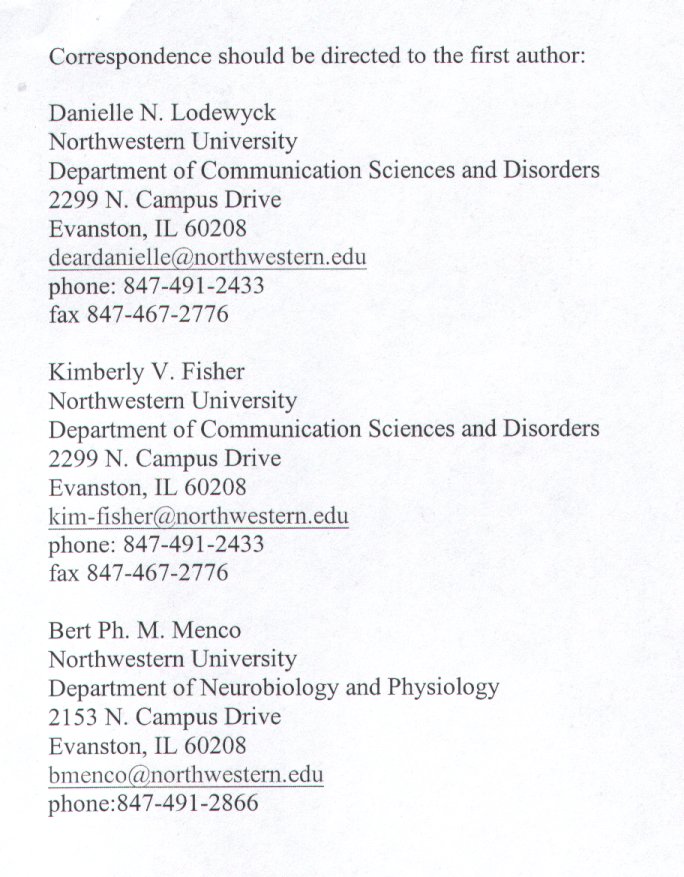 Correspondence should be directed to the first author:

Danielle N. Lodewyck
Northwestern University
Department of Communication Sciences and Disorders
2299 N. Campus Drive
Evanston, IL 60208
deardanielle@northwestern.edu
phone: 847-491-2433
fax 847-467-2776

Kimberly V. Fisher
Northwestern University
Department of Communication Sciences and Disorders
2299 N. Campus Drive
Evanston, IL 60208
kim-fisher@northwestern.edu
phone: 847-491-2433
fax 847-467-2776

Bert Ph. M. Menco
Northwestern University
Department of Neurobiology and Physiology
2153 N. Campus Drive
Evanston, IL 60208
bmenco@northwestern.edu
phone:847-491-2866